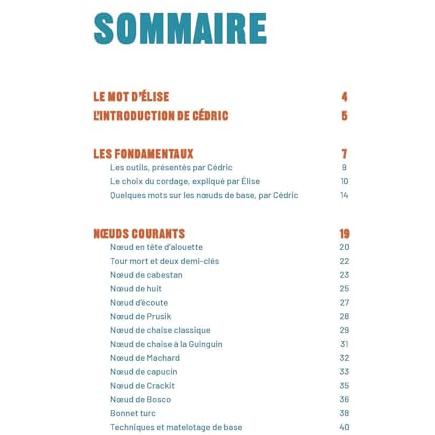 SOMMAIRE

LE MOT D'ÉLISE 4

L'INTRODUCTION DE CÉDRIC 5

LES FONDAMENTAUX 7

Les outils, présentés par Cédric 9

Le choix du cordage, expliqué par Élise 10

Quelques mots sur les nœuds de base, par Cédric 14

NŒUDS COURANTS 19

Nœud en tête d'alouette 20

Tour mort et deux demi-clés 22

Nœud de cabestan 23

Nœud de huit 25

Nœud d'écoute 27

Nœud de Prusik 28

Nœud de chaise classique 29

Nœud de chaise à la Guinguin 31

Nœud de Machard 32

Nœud de capucin 33

Nœud de Crackit 35

Nœud de Bosco 36

Bonnet turc 38

Techniques et matelotage de base 40